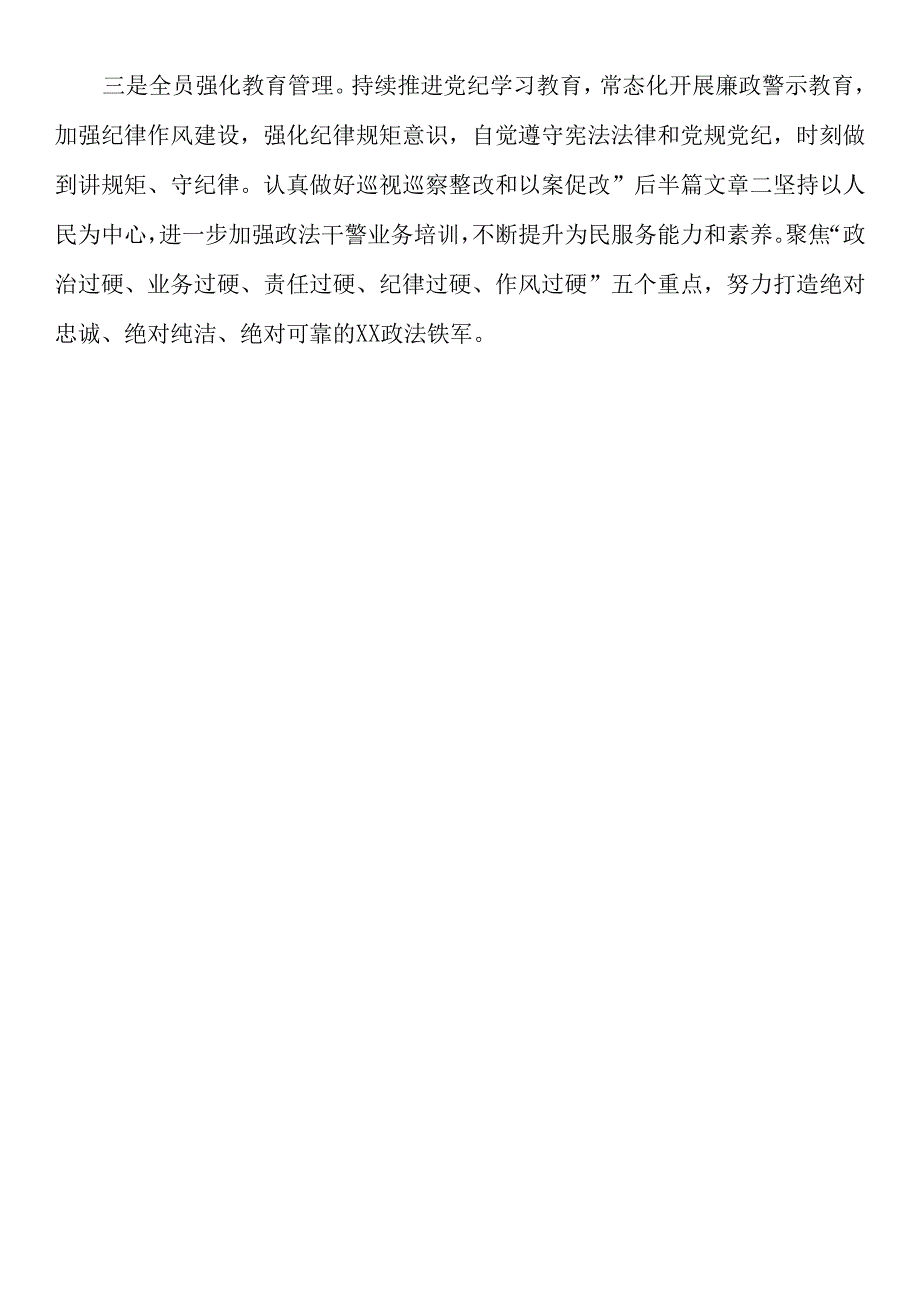 三是全员强化教育管理。持续推进党纪学习教育，常态化开展廉政警示教育，加强纪律作风建设，强化纪律规矩意识，自觉遵守宪法法律和党规党纪，时刻做到讲规矩、守纪律。认真做好巡视巡察整改和以案促改”后半篇文章二坚持以人民为中心，进一步加强政法干警业务培训，不断提升为民服务能力和素养。聚焦“政治过硬、业务过硬、责任过硬、纪律过硬、作风过硬”五个重点，努力打造绝对忠诚、绝对纯洁、绝对可靠的XX政法铁军。